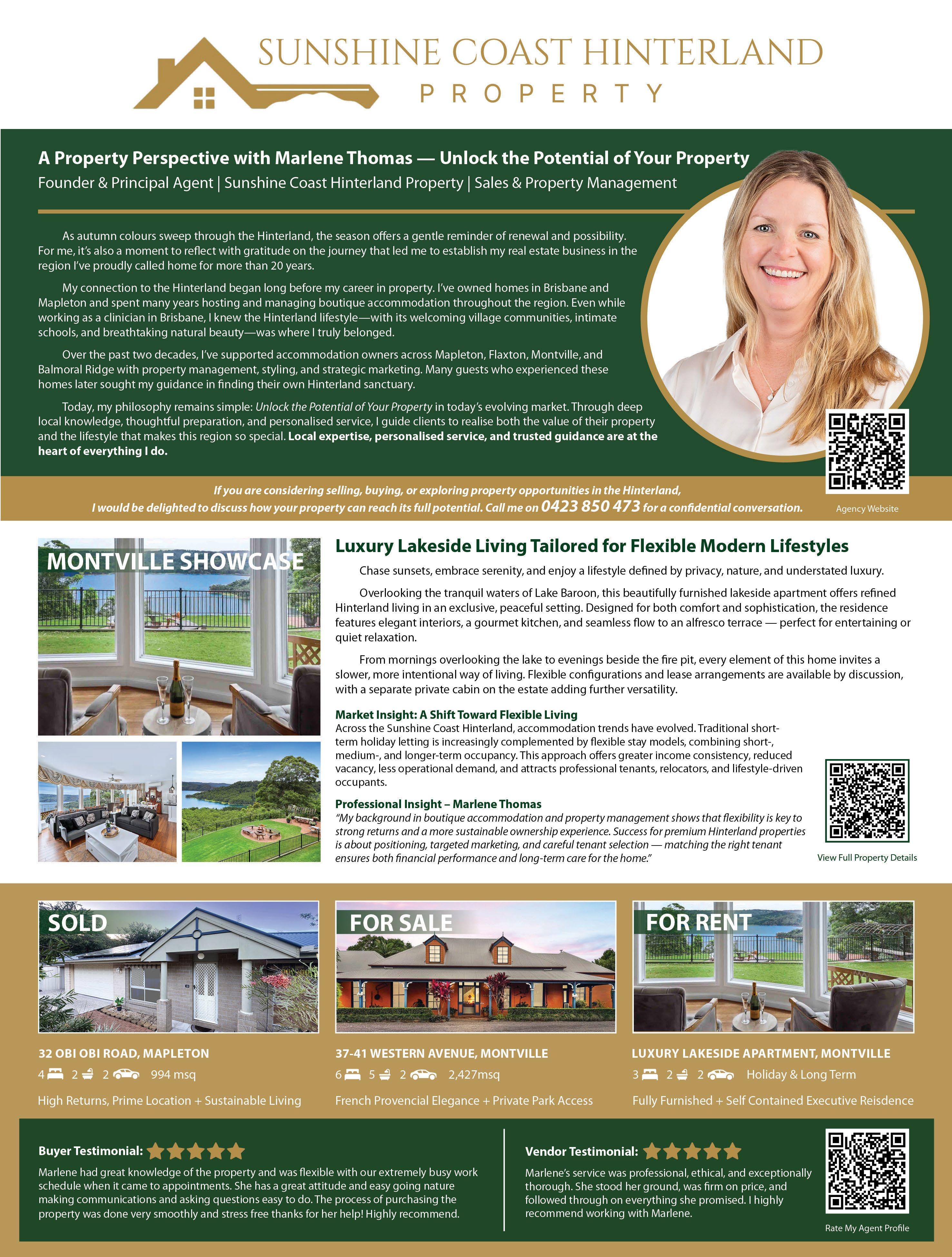 SUNSHINE COAST HINTERLAND
PROPERTY

A Property Perspective with Marlene Thomas — Unlock the Potential of Your Property
Founder & Principal Agent | Sunshine Coast Hinterland Property | Sales & Property Management

As autumn colours sweep through the Hinterland, the season offers a gentle reminder of renewal and possibility. For me, it's also a moment to reflect with gratitude on the journey that led me to establish my real estate business in the region I've proudly called home for more than 20 years.

My connection to the Hinterland began long before my career in property. I've owned homes in Brisbane and Mapleton and spent many years hosting and managing boutique accommodation throughout the region. Even while working as a clinician in Brisbane, I knew the Hinterland lifestyle—with its welcoming village communities, intimate schools, and breathtaking natural beauty—was where I truly belonged.

Over the past two decades, I've supported accommodation owners across Mapleton, Flaxton, Montville, and Balmoral Ridge with property management, styling, and strategic marketing. Many guests who experienced these homes later sought my guidance in finding their own Hinterland sanctuary.

Today, my philosophy remains simple: Unlock the Potential of Your Property in today's evolving market. Through deep local knowledge, thoughtful preparation, and personalised service, I guide clients to realise both the value of their property and the lifestyle that makes this region so special. Local expertise, personalised service, and trusted guidance are at the heart of everything I do.

If you are considering selling, buying, or exploring property opportunities in the Hinterland, I would be delighted to discuss how your property can reach its full potential. Call me on 0423 850 473 for a confidential conversation.

Agency Website

MONTVILLE SHOWCASE

Luxury Lakeside Living Tailored for Flexible Modern Lifestyles

Chase sunsets, embrace serenity, and enjoy a lifestyle defined by privacy, nature, and understated luxury.

Overlooking the tranquil waters of Lake Baroon, this beautifully furnished lakeside apartment offers refined Hinterland living in an exclusive, peaceful setting. Designed for both comfort and sophistication, the residence features elegant interiors, a gourmet kitchen, and seamless flow to an alfresco terrace — perfect for entertaining or quiet relaxation.

From mornings overlooking the lake to evenings beside the fire pit, every element of this home invites a slower, more intentional way of living. Flexible configurations and lease arrangements are available by discussion, with a separate private cabin on the estate adding further versatility.

Market Insight: A Shift Toward Flexible Living
Across the Sunshine Coast Hinterland, accommodation trends have evolved. Traditional short-term holiday letting is increasingly complemented by flexible stay models, combining short-, medium-, and longer-term occupancy. This approach offers greater income consistency, reduced vacancy, less operational demand, and attracts professional tenants, relocators, and lifestyle-driven occupants.

Professional Insight – Marlene Thomas
"My background in boutique accommodation and property management shows that flexibility is key to strong returns and a more sustainable ownership experience. Success for premium Hinterland properties is about positioning, targeted marketing, and careful tenant selection — matching the right tenant ensures both financial performance and long-term care for the home."

View Full Property Details

SOLD
32 OBI OBI ROAD, MAPLETON
4 2 2 994 msq
High Returns, Prime Location + Sustainable Living

FOR SALE
37-41 WESTERN AVENUE, MONTVILLE
6 5 2 2,427msq
French Provencial Elegance + Private Park Access

FOR RENT
LUXURY LAKESIDE APARTMENT, MONTVILLE
3 2 2 Holiday & Long Term
Fully Furnished + Self Contained Executive Reisdence

Buyer Testimonial:
Marlene had great knowledge of the property and was flexible with our extremely busy work schedule when it came to appointments. She has a great attitude and easy going nature making communications and asking questions easy to do. The process of purchasing the property was done very smoothly and stress free thanks for her help! Highly recommend.

Vendor Testimonial:
Marlene's service was professional, ethical, and exceptionally thorough. She stood her ground, was firm on price, and followed through on everything she promised. I highly recommend working with Marlene.

Rate My Agent Profile